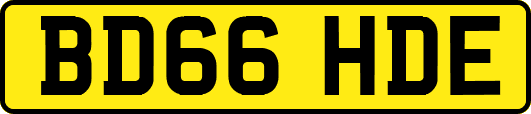 BD66 HDE